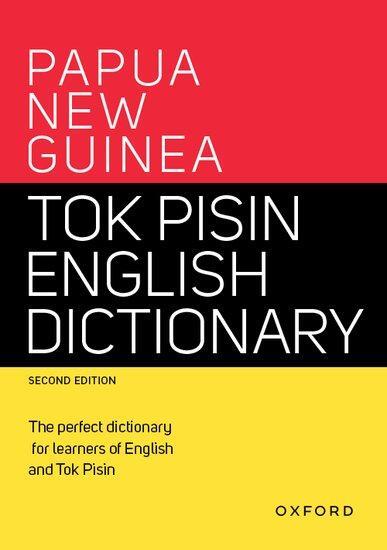 PAPUA NEW GUINEA

TOK PISIN ENGLISH DICTIONARY

SECOND EDITION

The perfect dictionary for learners of English and Tok Pisin

OXFORD